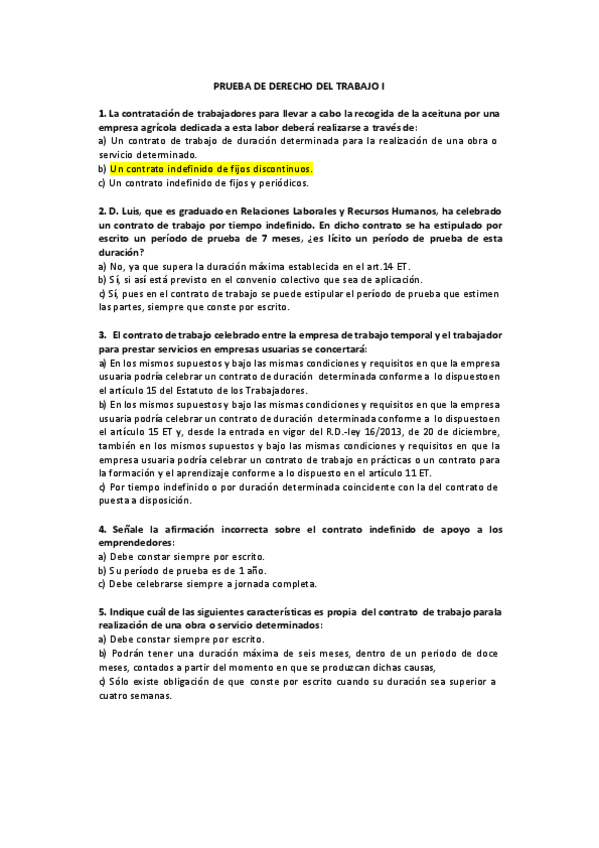 PRUEBA DE DERECHO DEL TRABAJO I

1. La contratación de trabajadores para llevar a cabo la recogida de la aceituna por una empresa agrícola dedicada a esta labor deberá realizarse a través de:
a) Un contrato de trabajo de duración determinada para la realización de una obra o servicio determinado.
b) Un contrato indefinido de fijos discontinuos.
c) Un contrato indefinido de fijos y periódicos.

2. D. Luis, que es graduado en Relaciones Laborales y Recursos Humanos, ha celebrado un contrato de trabajo por tiempo indefinido. En dicho contrato se ha estipulado por escrito un período de prueba de 7 meses, ¿es lícito un período de prueba de esta duración?
a) No, ya que supera la duración máxima establecida en el art.14 ET.
b) Sí, si así está previsto en el convenio colectivo que sea de aplicación.
c) Sí, pues en el contrato de trabajo se puede estipular el período de prueba que estimen las partes, siempre que conste por escrito.

3. El contrato de trabajo celebrado entre la empresa de trabajo temporal y el trabajador para prestar servicios en empresas usuarias se concertará:
a) En los mismos supuestos y bajo las mismas condiciones y requisitos en que la empresa usuaria podría celebrar un contrato de duración determinada conforme a lo dispuesto en el artículo 15 del Estatuto de los Trabajadores.
b) En los mismos supuestos y bajo las mismas condiciones y requisitos en que la empresa usuaria podría celebrar un contrato de duración determinada conforme a lo dispuesto en el artículo 15 ET y, desde la entrada en vigor del R.D.-ley 16/2013, de 20 de diciembre, también en los mismos supuestos y bajo las mismas condiciones y requisitos en que la empresa usuaria podría celebrar un contrato de trabajo en prácticas o un contrato para la formación y el aprendizaje conforme a lo dispuesto en el artículo 11 ET.
c) Por tiempo indefinido o por duración determinada coincidente con la del contrato de puesta a disposición.

4. Señale la afirmación incorrecta sobre el contrato indefinido de apoyo a los emprendedores:
a) Debe constar siempre por escrito.
b) Su período de prueba es de 1 año.
c) Debe celebrarse siempre a jornada completa.

5. Indique cuál de las siguientes características es propia del contrato de trabajo para la realización de una obra o servicio determinados:
a) Debe constar siempre por escrito.
b) Podrán tener una duración máxima de seis meses, dentro de un periodo de doce meses, contados a partir del momento en que se produzcan dichas causas,
c) Sólo existe obligación de que conste por escrito cuando su duración sea superior a cuatro semanas.